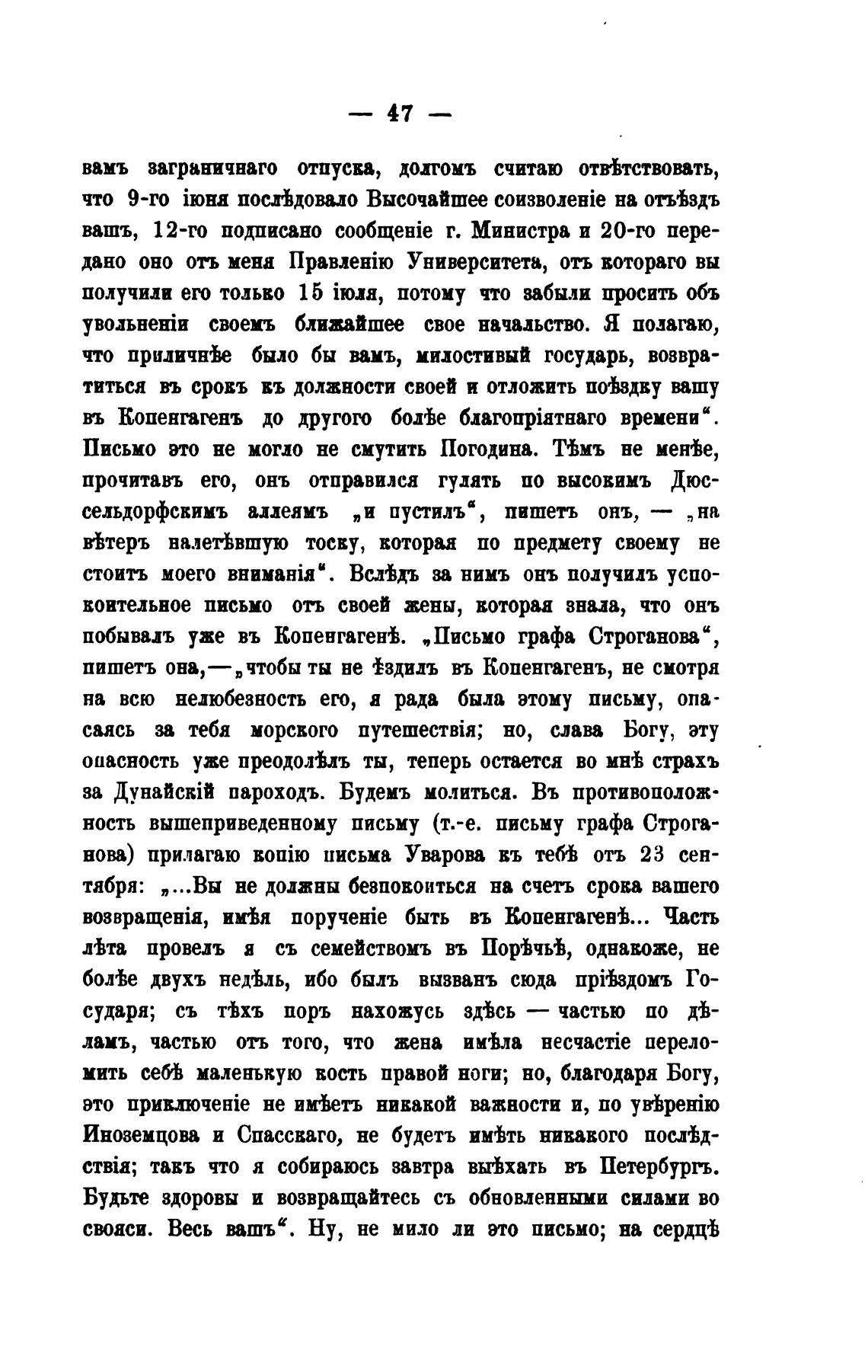 — 47 —

вамъ заграничнаго отпуска, долгомъ считаю отвѣтствовать, что 9-го іюня послѣдовало Высочайшее соизволеніе на отъѣздъ вашъ, 12-го подписано сообщеніе г. Министра и 20-го передано оно отъ меня Правленію Университета, отъ котораго вы получили его только 15 іюля, потому что забыли просить объ увольненіи своемъ ближайшее свое начальство. Я полагаю, что приличнѣе было бы вамъ, милостивый государь, возвратиться въ срокъ къ должности своей и отложить поѣздку вашу въ Копенгагенъ до другого болѣе благопріятнаго времени". Письмо это не могло не смутить Погодина. Тѣмъ не менѣе, прочитавъ его, онъ отправился гулять по высокимъ Дюссельдорфскимъ аллеямъ „и пустилъ", пишетъ онъ, — „на вѣтеръ налетѣвшую тоску, которая по предмету своему не стоитъ моего вниманія". Вслѣдъ за нимъ онъ получилъ успокоительное письмо отъ своей жены, которая знала, что онъ побывалъ уже въ Копенгагенѣ. „Письмо графа Строганова", пишетъ она,—„чтобы ты не ѣздилъ въ Копенгагенъ, не смотря на всю нелюбезность его, я рада была этому письму, опасаясь за тебя морского путешествія; но, слава Богу, эту опасность уже преодолѣлъ ты, теперь остается во мнѣ страхъ за Дунайскій пароходъ. Будемъ молиться. Въ противоположность вышеприведенному письму (т.-е. письму графа Строганова) прилагаю копію письма Уварова къ тебѣ отъ 23 сентября: „...Вы не должны безпокоиться на счетъ срока вашего возвращенія, имѣя порученіе быть въ Копенгагенѣ... Часть лѣта провелъ я съ семействомъ въ Порѣчьѣ, однакоже, не болѣе двухъ недѣль, ибо былъ вызванъ сюда пріѣздомъ Государя; съ тѣхъ поръ нахожусь здѣсь — частью по дѣламъ, частью отъ того, что жена имѣла несчастіе переломить себѣ маленькую кость правой ноги; но, благодаря Богу, это приключеніе не имѣетъ никакой важности и, по увѣренію Иноземцова и Спасскаго, не будетъ имѣть никакого послѣдствія; такъ что я собираюсь завтра выѣхать въ Петербургъ. Будьте здоровы и возвращайтесь съ обновленными силами во свояси. Весь вашъ". Ну, не мило ли это письмо; на сердцѣ